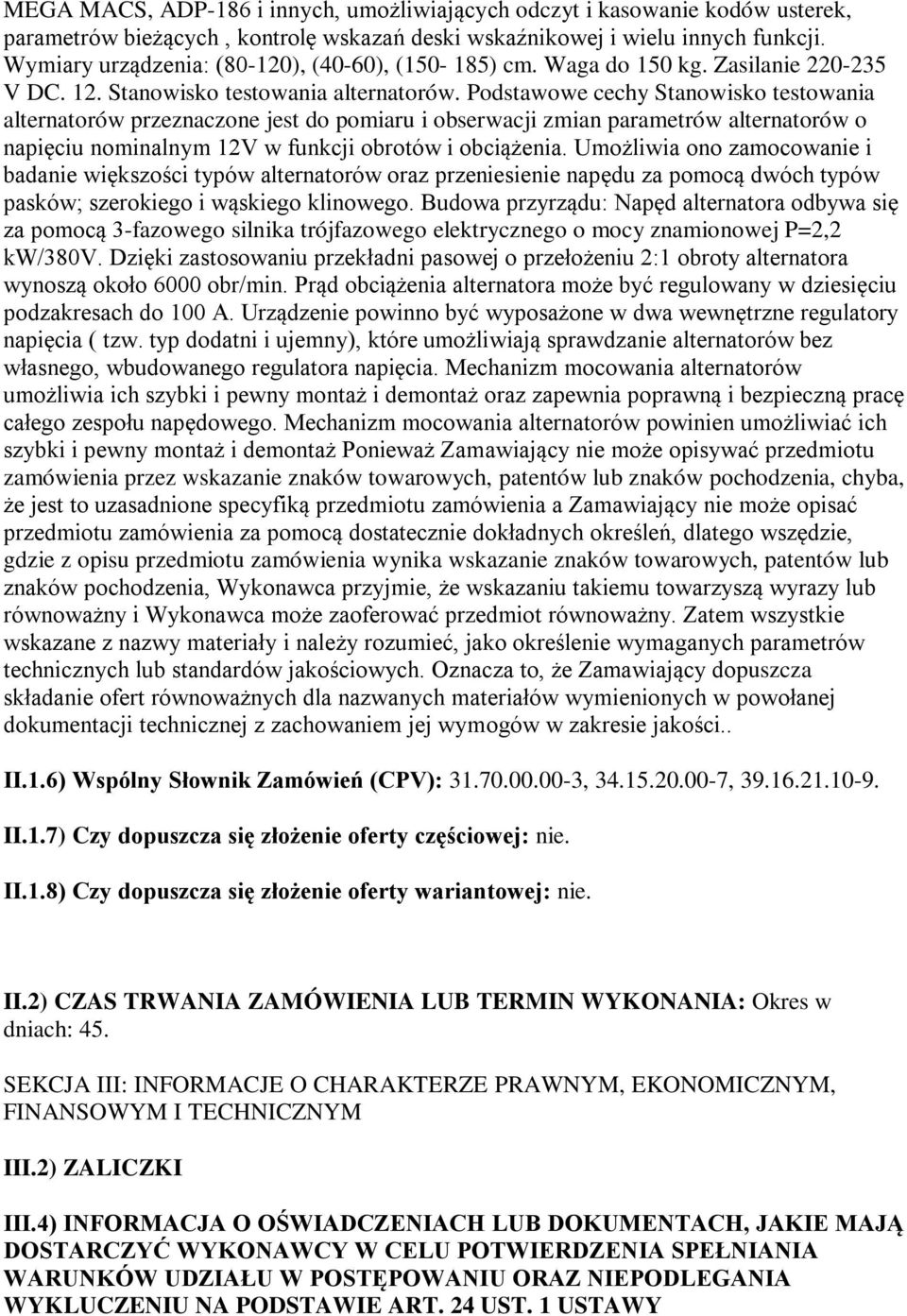 MEGA MACS, ADP-186 i innych, umożliwiających odczyt i kasowanie kodów usterek, parametrów bieżących , kontrolę wskazań deski wskaźnikowej i wielu innych funkcji. Wymiary urządzenia: (80-120), (40-60), (150- 185) cm. Waga do 150 kg. Zasilanie 220-235 V DC. 12. Stanowisko testowania alternatorów. Podstawowe cechy Stanowisko testowania alternatorów przeznaczone jest do pomiaru i obserwacji zmian parametrów alternatorów o napięciu nominalnym 12V w funkcji obrotów i obciążenia. Umożliwia ono zamocowanie i badanie większości typów alternatorów oraz przeniesienie napędu za pomocą dwóch typów pasków; szerokiego i wąskiego klinowego. Budowa przyrządu: Napęd alternatora odbywa się za pomocą 3-fazowego silnika trójfazowego elektrycznego o mocy znamionowej P=2,2 kW/380V. Dzięki zastosowaniu przekładni pasowej o przełożeniu 2:1 obroty alternatora wynoszą około 6000 obr/min. Prąd obciążenia alternatora może być regulowany w dziesięciu podzakresach do 100 A. Urządzenie powinno być wyposażone w dwa wewnętrzne regulatory napięcia ( tzw. typ dodatni i ujemny), które umożliwiają sprawdzanie alternatorów bez własnego, wbudowanego regulatora napięcia. Mechanizm mocowania alternatorów umożliwia ich szybki i pewny montaż i demontaż oraz zapewnia poprawną i bezpieczną pracę całego zespołu napędowego. Mechanizm mocowania alternatorów powinien umożliwiać ich szybki i pewny montaż i demontaż Ponieważ Zamawiający nie może opisywać przedmiotu zamówienia przez wskazanie znaków towarowych, patentów lub znaków pochodzenia, chyba, że jest to uzasadnione specyfiką przedmiotu zamówienia a Zamawiający nie może opisać przedmiotu zamówienia za pomocą dostatecznie dokładnych określeń, dlatego wszędzie, gdzie z opisu przedmiotu zamówienia wynika wskazanie znaków towarowych, patentów lub znaków pochodzenia, Wykonawca przyjmie, że wskazaniu takiemu towarzyszą wyrazy lub równoważny i Wykonawca może zaoferować przedmiot równoważny. Zatem wszystkie wskazane z nazwy materiały i należy rozumieć, jako określenie wymaganych parametrów technicznych lub standardów jakościowych. Oznacza to, że Zamawiający dopuszcza składanie ofert równoważnych dla nazwanych materiałów wymienionych w powołanej dokumentacji technicznej z zachowaniem jej wymogów w zakresie jakości..

II.1.6) Wspólny Słownik Zamówień (CPV): 31.70.00.00-3, 34.15.20.00-7, 39.16.21.10-9.

II.1.7) Czy dopuszcza się złożenie oferty częściowej: nie.

II.1.8) Czy dopuszcza się złożenie oferty wariantowej: nie.

II.2) CZAS TRWANIA ZAMÓWIENIA LUB TERMIN WYKONANIA: Okres w dniach: 45.

SEKCJA III: INFORMACJE O CHARAKTERZE PRAWNYM, EKONOMICZNYM, FINANSOWYM I TECHNICZNYM

III.2) ZALICZKI

III.4) INFORMACJA O OŚWIADCZENIACH LUB DOKUMENTACH, JAKIE MAJĄ DOSTARCZYĆ WYKONAWCY W CELU POTWIERDZENIA SPEŁNIANIA WARUNKÓW UDZIAŁU W POSTĘPOWANIU ORAZ NIEPODLEGANIA WYKLUCZENIU NA PODSTAWIE ART. 24 UST. 1 USTAWY